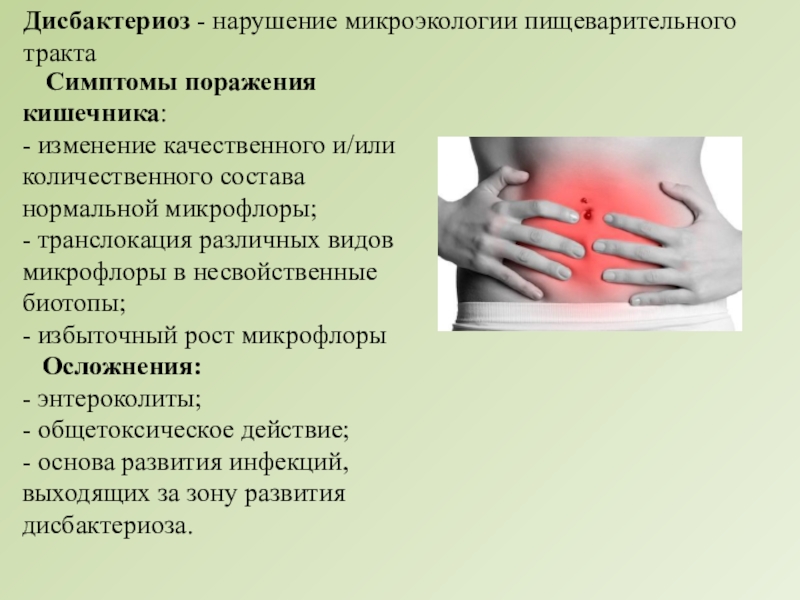 Дисбактериоз - нарушение микроэкологии пищеварительного тракта

Симптомы поражения кишечника:

- изменение качественного и/или количественного состава нормальной микрофлоры;
- транслокация различных видов микрофлоры в несвойственные биотопы;
- избыточный рост микрофлоры

Осложнения:

- энтероколиты;
- общетоксическое действие;
- основа развития инфекций, выходящих за зону развития дисбактериоза.